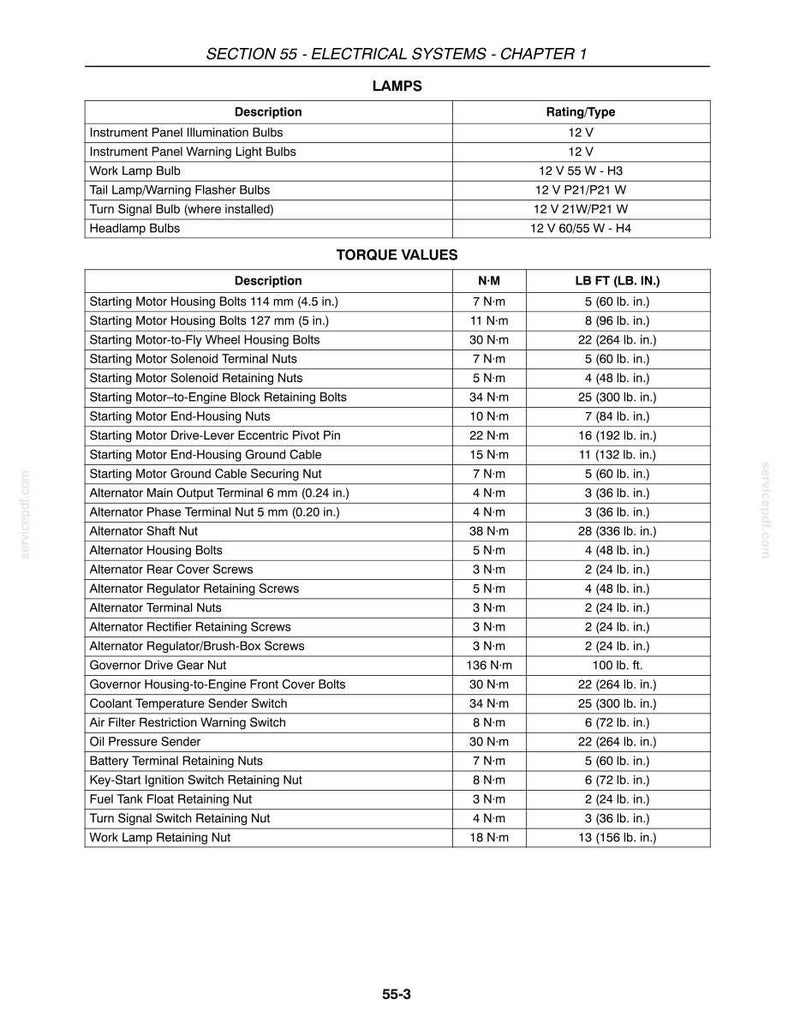 SECTION 55 - ELECTRICAL SYSTEMS - CHAPTER 1

LAMPS

| Description | Rating/Type |
|---|---|
| Instrument Panel Illumination Bulbs | 12 V |
| Instrument Panel Warning Light Bulbs | 12 V |
| Work Lamp Bulb | 12 V 55 W - H3 |
| Tail Lamp/Warning Flasher Bulbs | 12 V P21/P21 W |
| Turn Signal Bulb (where installed) | 12 V 21W/P21 W |
| Headlamp Bulbs | 12 V 60/55 W - H4 |

TORQUE VALUES

| Description | N·M | LB FT (LB. IN.) |
|---|---|---|
| Starting Motor Housing Bolts 114 mm (4.5 in.) | 7 N·m | 5 (60 lb. in.) |
| Starting Motor Housing Bolts 127 mm (5 in.) | 11 N·m | 8 (96 lb. in.) |
| Starting Motor-to-Fly Wheel Housing Bolts | 30 N·m | 22 (264 lb. in.) |
| Starting Motor Solenoid Terminal Nuts | 7 N·m | 5 (60 lb. in.) |
| Starting Motor Solenoid Retaining Nuts | 5 N·m | 4 (48 lb. in.) |
| Starting Motor–to-Engine Block Retaining Bolts | 34 N·m | 25 (300 lb. in.) |
| Starting Motor End-Housing Nuts | 10 N·m | 7 (84 lb. in.) |
| Starting Motor Drive-Lever Eccentric Pivot Pin | 22 N·m | 16 (192 lb. in.) |
| Starting Motor End-Housing Ground Cable | 15 N·m | 11 (132 lb. in.) |
| Starting Motor Ground Cable Securing Nut | 7 N·m | 5 (60 lb. in.) |
| Alternator Main Output Terminal 6 mm (0.24 in.) | 4 N·m | 3 (36 lb. in.) |
| Alternator Phase Terminal Nut 5 mm (0.20 in.) | 4 N·m | 3 (36 lb. in.) |
| Alternator Shaft Nut | 38 N·m | 28 (336 lb. in.) |
| Alternator Housing Bolts | 5 N·m | 4 (48 lb. in.) |
| Alternator Rear Cover Screws | 3 N·m | 2 (24 lb. in.) |
| Alternator Regulator Retaining Screws | 5 N·m | 4 (48 lb. in.) |
| Alternator Terminal Nuts | 3 N·m | 2 (24 lb. in.) |
| Alternator Rectifier Retaining Screws | 3 N·m | 2 (24 lb. in.) |
| Alternator Regulator/Brush-Box Screws | 3 N·m | 2 (24 lb. in.) |
| Governor Drive Gear Nut | 136 N·m | 100 lb. ft. |
| Governor Housing-to-Engine Front Cover Bolts | 30 N·m | 22 (264 lb. in.) |
| Coolant Temperature Sender Switch | 34 N·m | 25 (300 lb. in.) |
| Air Filter Restriction Warning Switch | 8 N·m | 6 (72 lb. in.) |
| Oil Pressure Sender | 30 N·m | 22 (264 lb. in.) |
| Battery Terminal Retaining Nuts | 7 N·m | 5 (60 lb. in.) |
| Key-Start Ignition Switch Retaining Nut | 8 N·m | 6 (72 lb. in.) |
| Fuel Tank Float Retaining Nut | 3 N·m | 2 (24 lb. in.) |
| Turn Signal Switch Retaining Nut | 4 N·m | 3 (36 lb. in.) |
| Work Lamp Retaining Nut | 18 N·m | 13 (156 lb. in.) |

55-3

servicepdf.com